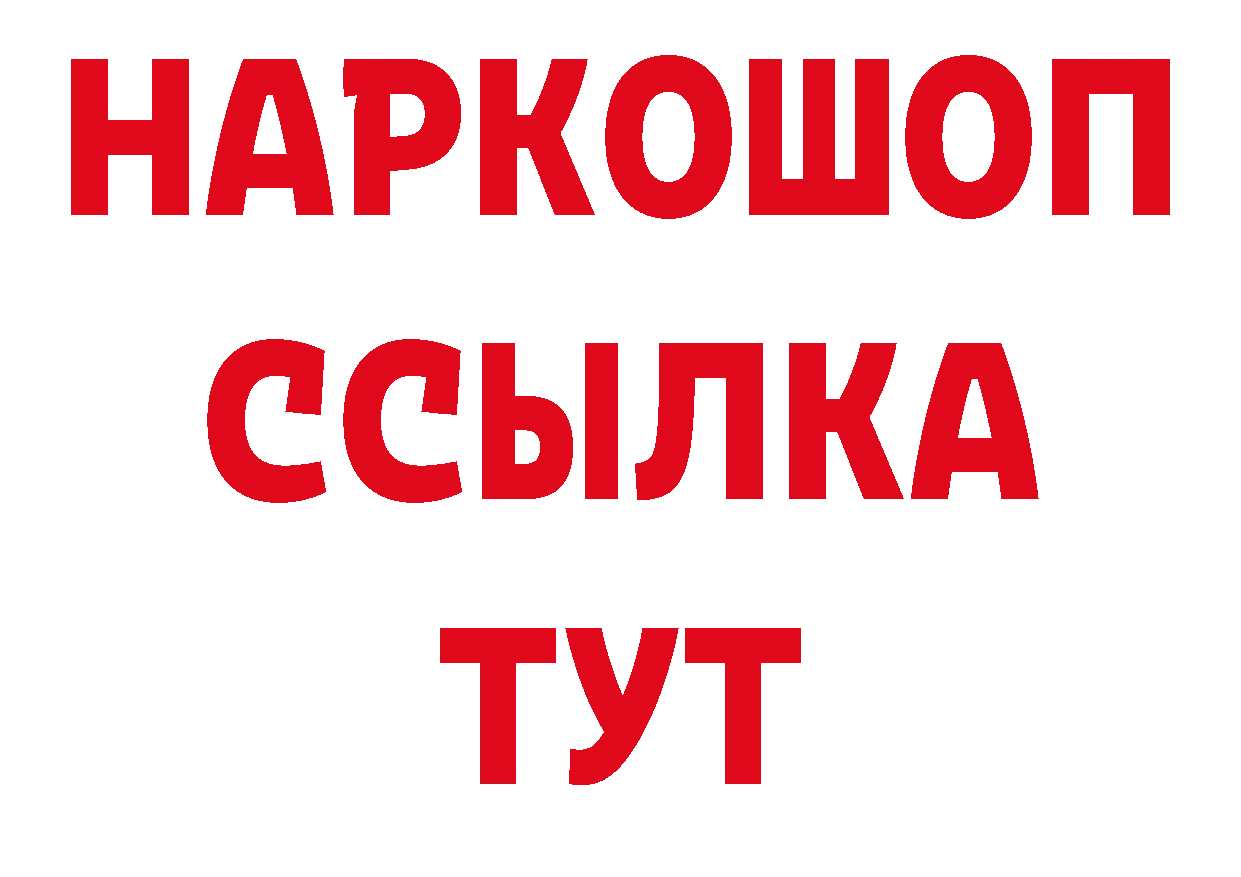 НАРКОШОП
ССЫЛКА
ТУТ